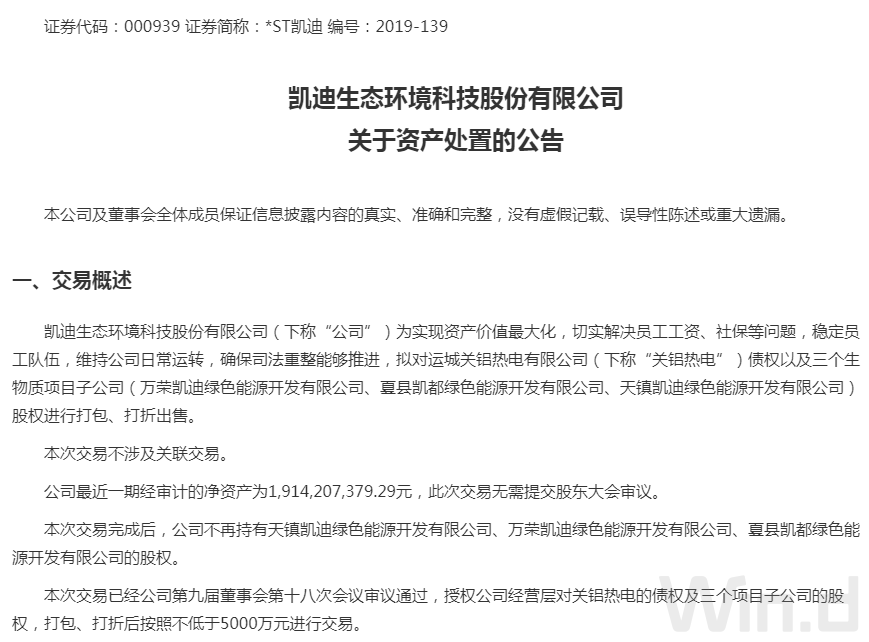 证券代码：000939 证券简称：*ST凯迪 编号：2019-139

凯迪生态环境科技股份有限公司
关于资产处置的公告

本公司及董事会全体成员保证信息披露内容的真实、准确和完整，没有虚假记载、误导性陈述或重大遗漏。

一、交易概述

凯迪生态环境科技股份有限公司（下称“公司”）为实现资产价值最大化，切实解决员工工资、社保等问题，稳定员工队伍，维持公司日常运转，确保司法重整能够推进，拟对运城关铝热电有限公司（下称“关铝热电”）债权以及三个生物质项目子公司（万荣凯迪绿色能源开发有限公司、夏县凯都绿色能源开发有限公司、天镇凯迪绿色能源开发有限公司）股权进行打包、打折出售。

本次交易不涉及关联交易。

公司最近一期经审计的净资产为1,914,207,379.29元，此次交易无需提交股东大会审议。

本次交易完成后，公司不再持有天镇凯迪绿色能源开发有限公司、万荣凯迪绿色能源开发有限公司、夏县凯都绿色能源开发有限公司的股权。

本次交易已经公司第九届董事会第十八次会议审议通过，授权公司经营层对关铝热电的债权及三个项目子公司的股权，打包、打折后按照不低于5000万元进行交易。

Win.d